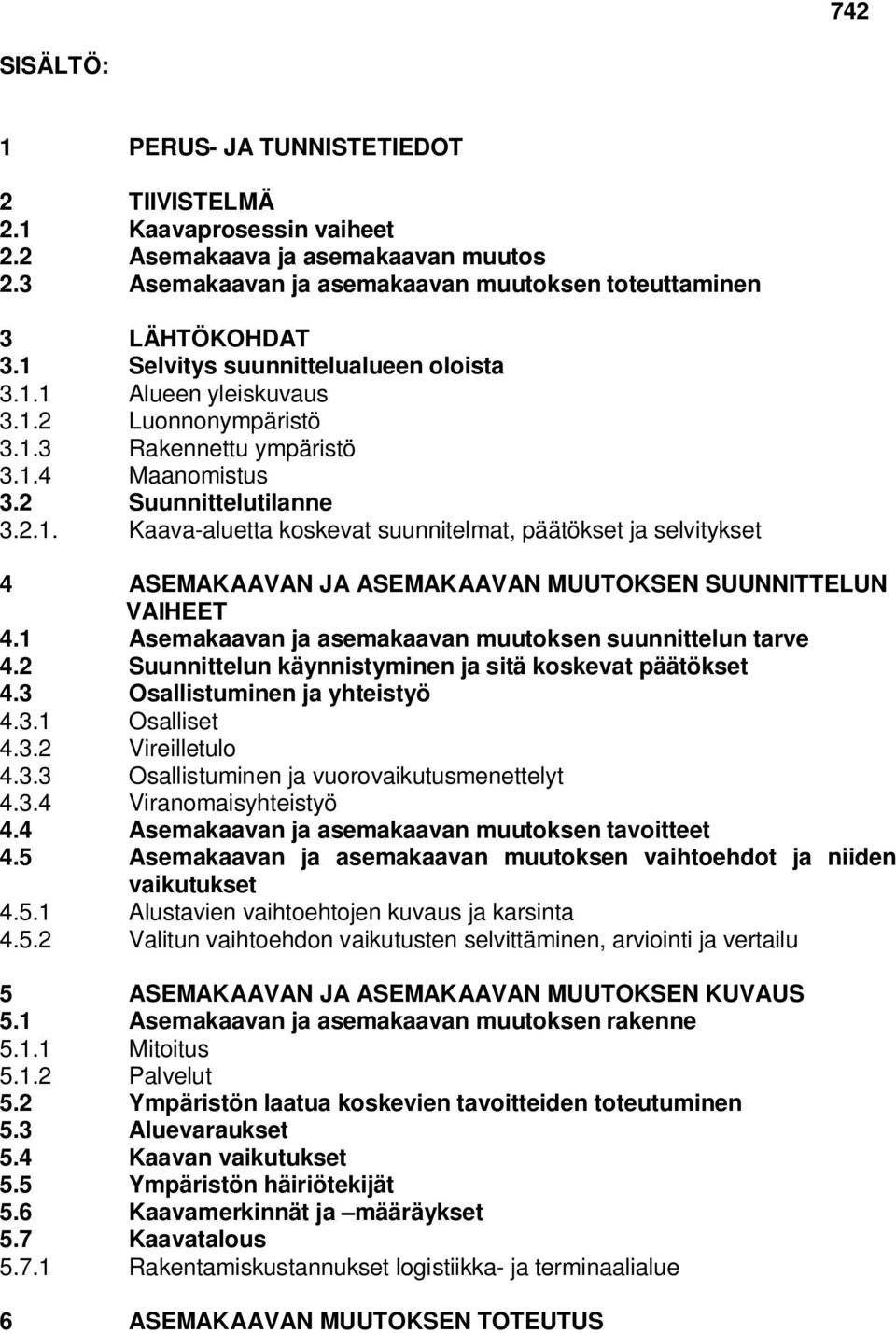 742

SISÄLTÖ:

1 PERUS- JA TUNNISTETIEDOT

2 TIIVISTELMÄ
2.1 Kaavaprosessin vaiheet
2.2 Asemakaava ja asemakaavan muutos
2.3 Asemakaavan ja asemakaavan muutoksen toteuttaminen

3 LÄHTÖKOHDAT
3.1 Selvitys suunnittelualueen oloista
3.1.1 Alueen yleiskuvaus
3.1.2 Luonnonympäristö
3.1.3 Rakennettu ympäristö
3.1.4 Maanomistus
3.2 Suunnittelutilanne
3.2.1. Kaava-aluetta koskevat suunnitelmat, päätökset ja selvitykset

4 ASEMAKAAVAN JA ASEMAKAAVAN MUUTOKSEN SUUNNITTELUN VAIHEET
4.1 Asemakaavan ja asemakaavan muutoksen suunnittelun tarve
4.2 Suunnittelun käynnistyminen ja sitä koskevat päätökset
4.3 Osallistuminen ja yhteistyö
4.3.1 Osalliset
4.3.2 Vireilletulo
4.3.3 Osallistuminen ja vuorovaikutusmenettelyt
4.3.4 Viranomaisyhteistyö
4.4 Asemakaavan ja asemakaavan muutoksen tavoitteet
4.5 Asemakaavan ja asemakaavan muutoksen vaihtoehdot ja niiden vaikutukset
4.5.1 Alustavien vaihtoehtojen kuvaus ja karsinta
4.5.2 Valitun vaihtoehdon vaikutusten selvittäminen, arviointi ja vertailu

5 ASEMAKAAVAN JA ASEMAKAAVAN MUUTOKSEN KUVAUS
5.1 Asemakaavan ja asemakaavan muutoksen rakenne
5.1.1 Mitoitus
5.1.2 Palvelut
5.2 Ympäristön laatua koskevien tavoitteiden toteutuminen
5.3 Aluevaraukset
5.4 Kaavan vaikutukset
5.5 Ympäristön häiriötekijät
5.6 Kaavamerkinnät ja –määräykset
5.7 Kaavatalous
5.7.1 Rakentamiskustannukset logistiikka- ja terminaalialue

6 ASEMAKAAVAN MUUTOKSEN TOTEUTUS